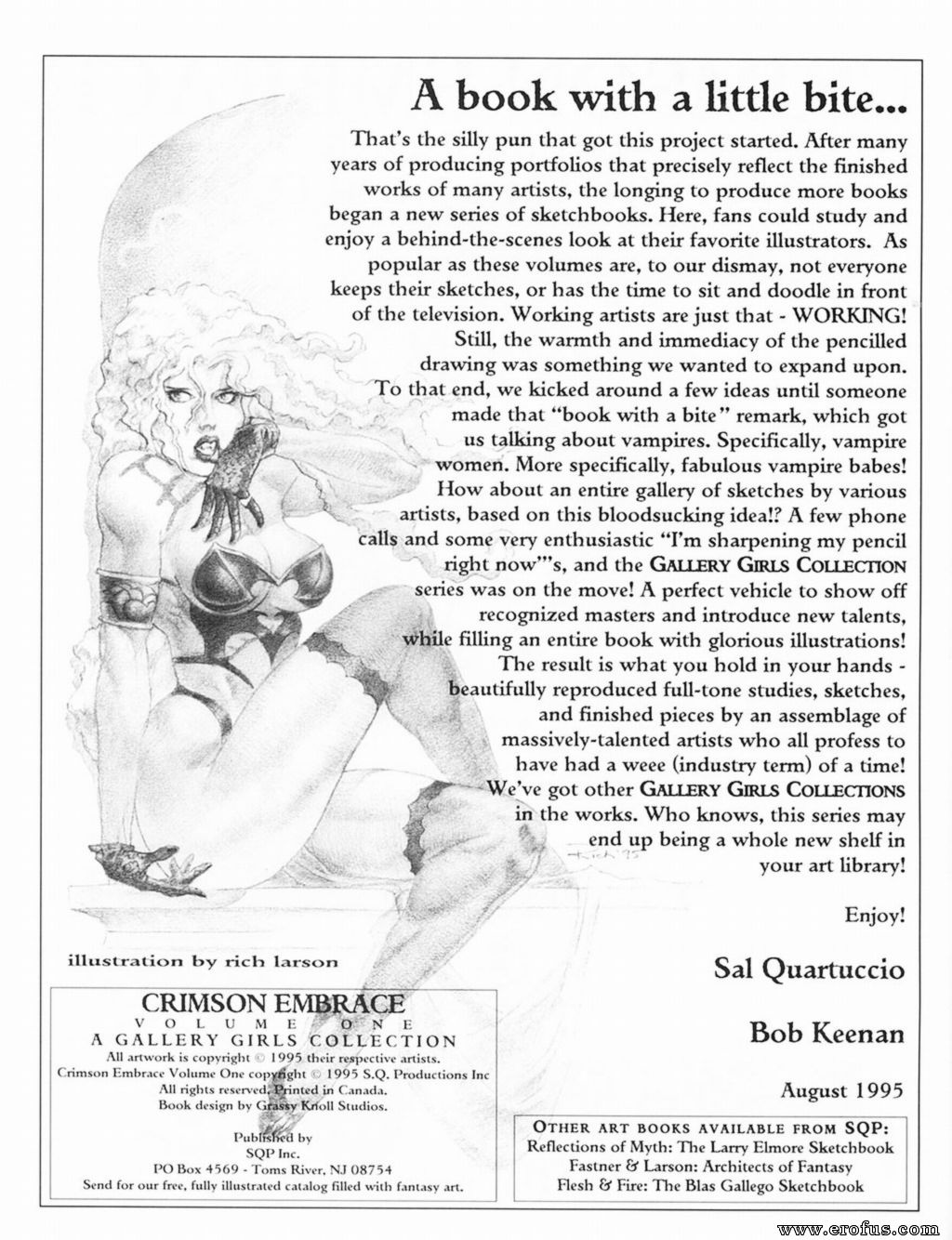 A book with a little bite...

That's the silly pun that got this project started. After many years of producing portfolios that precisely reflect the finished works of many artists, the longing to produce more books began a new series of sketchbooks. Here, fans could study and enjoy a behind-the-scenes look at their favorite illustrators. As popular as these volumes are, to our dismay, not everyone keeps their sketches, or has the time to sit and doodle in front of the television. Working artists are just that - WORKING! Still, the warmth and immediacy of the pencilled drawing was something we wanted to expand upon. To that end, we kicked around a few ideas until someone made that "book with a bite" remark, which got us talking about vampires. Specifically, vampire women. More specifically, fabulous vampire babes! How about an entire gallery of sketches by various artists, based on this bloodsucking idea!? A few phone calls and some very enthusiastic "I'm sharpening my pencil right now"'s, and the GALLERY GIRLS COLLECTION series was on the move! A perfect vehicle to show off recognized masters and introduce new talents, while filling an entire book with glorious illustrations! The result is what you hold in your hands - beautifully reproduced full-tone studies, sketches, and finished pieces by an assemblage of massively-talented artists who all profess to have had a weee (industry term) of a time! We've got other GALLERY GIRLS COLLECTIONS in the works. Who knows, this series may end up being a whole new shelf in your art library!

Enjoy!

Sal Quartuccio

Bob Keenan

August 1995

Rich '95

illustration by rich larson

CRIMSON EMBRACE
VOLUME ONE
A GALLERY GIRLS COLLECTION
All artwork is copyright © 1995 their respective artists.
Crimson Embrace Volume One copyright © 1995 S.Q. Productions Inc
All rights reserved. Printed in Canada.
Book design by Grassy Knoll Studios.

Published by
SQP Inc.
PO Box 4569 - Toms River, NJ 08754
Send for our free, fully illustrated catalog filled with fantasy art.

OTHER ART BOOKS AVAILABLE FROM SQP:
Reflections of Myth: The Larry Elmore Sketchbook
Fastner & Larson: Architects of Fantasy
Flesh & Fire: The Blas Gallego Sketchbook

www.erofus.com